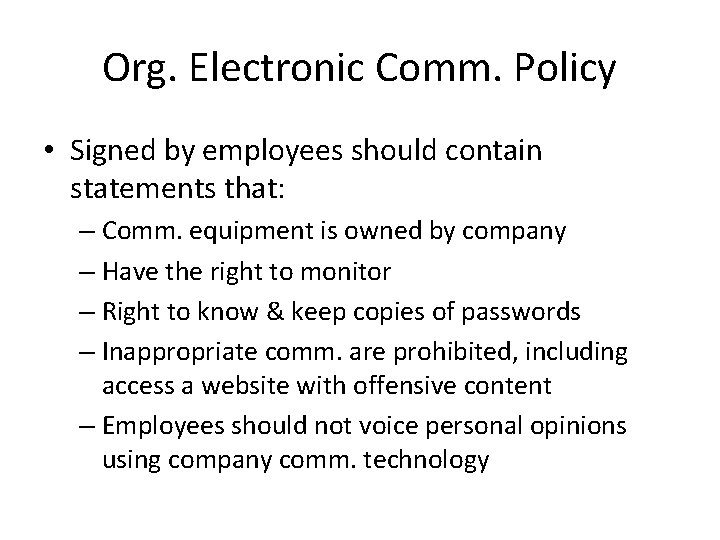 Org. Electronic Comm. Policy

• Signed by employees should contain statements that:
– Comm. equipment is owned by company
– Have the right to monitor
– Right to know & keep copies of passwords
– Inappropriate comm. are prohibited, including access a website with offensive content
– Employees should not voice personal opinions using company comm. technology